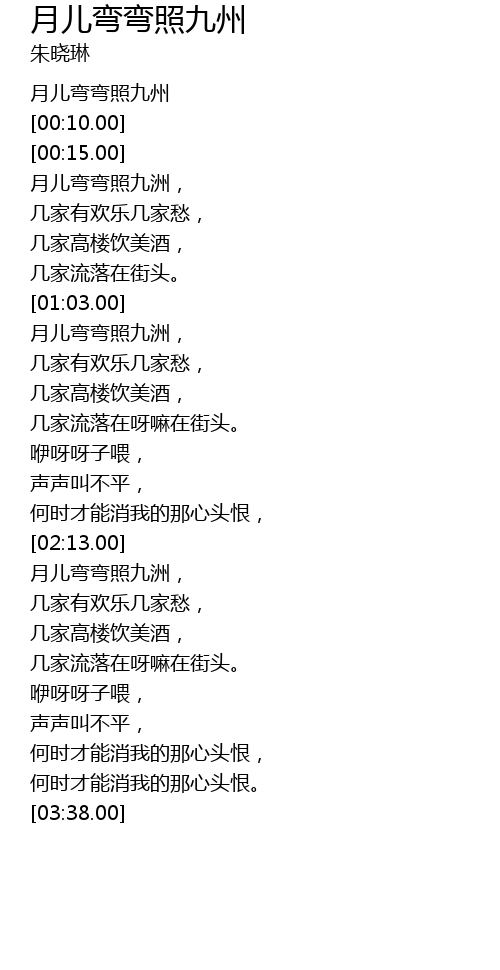 月儿弯弯照九州
朱晓琳

月儿弯弯照九州
[00:10.00]
[00:15.00]
月儿弯弯照九洲，
几家有欢乐几家愁，
几家高楼饮美酒，
几家流落在街头。
[01:03.00]
月儿弯弯照九洲，
几家有欢乐几家愁，
几家高楼饮美酒，
几家流落在呀嘛在街头。
咿呀呀子喂，
声声叫不平，
何时才能消我的那心头恨，
[02:13.00]
月儿弯弯照九洲，
几家有欢乐几家愁，
几家高楼饮美酒，
几家流落在呀嘛在街头。
咿呀呀子喂，
声声叫不平，
何时才能消我的那心头恨，
何时才能消我的那心头恨。
[03:38.00]